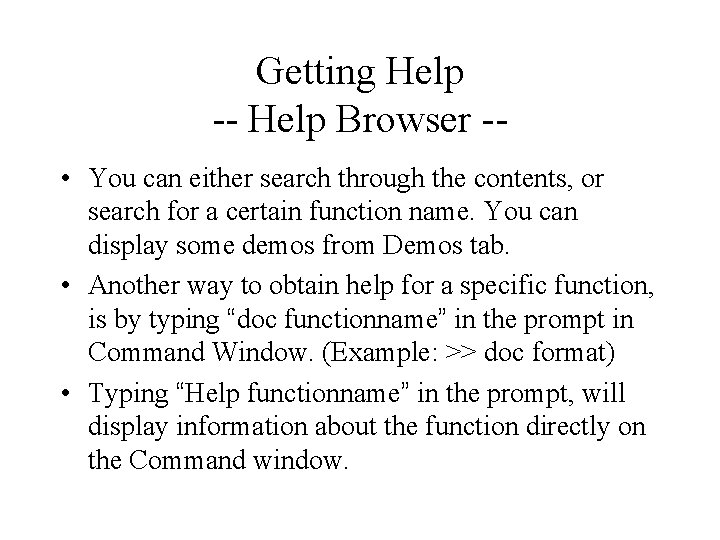 Getting Help
-- Help Browser --

• You can either search through the contents, or search for a certain function name. You can display some demos from Demos tab.

• Another way to obtain help for a specific function, is by typing “doc functionname” in the prompt in Command Window. (Example: >> doc format)

• Typing “Help functionname” in the prompt, will display information about the function directly on the Command window.